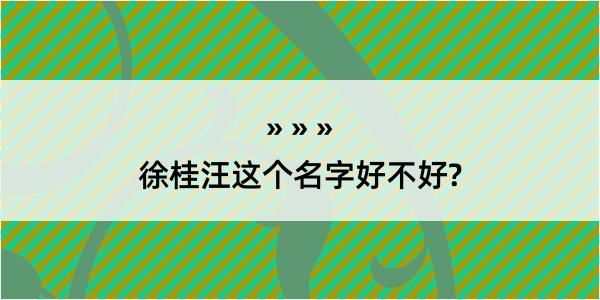 » » »

徐桂汪这个名字好不好?